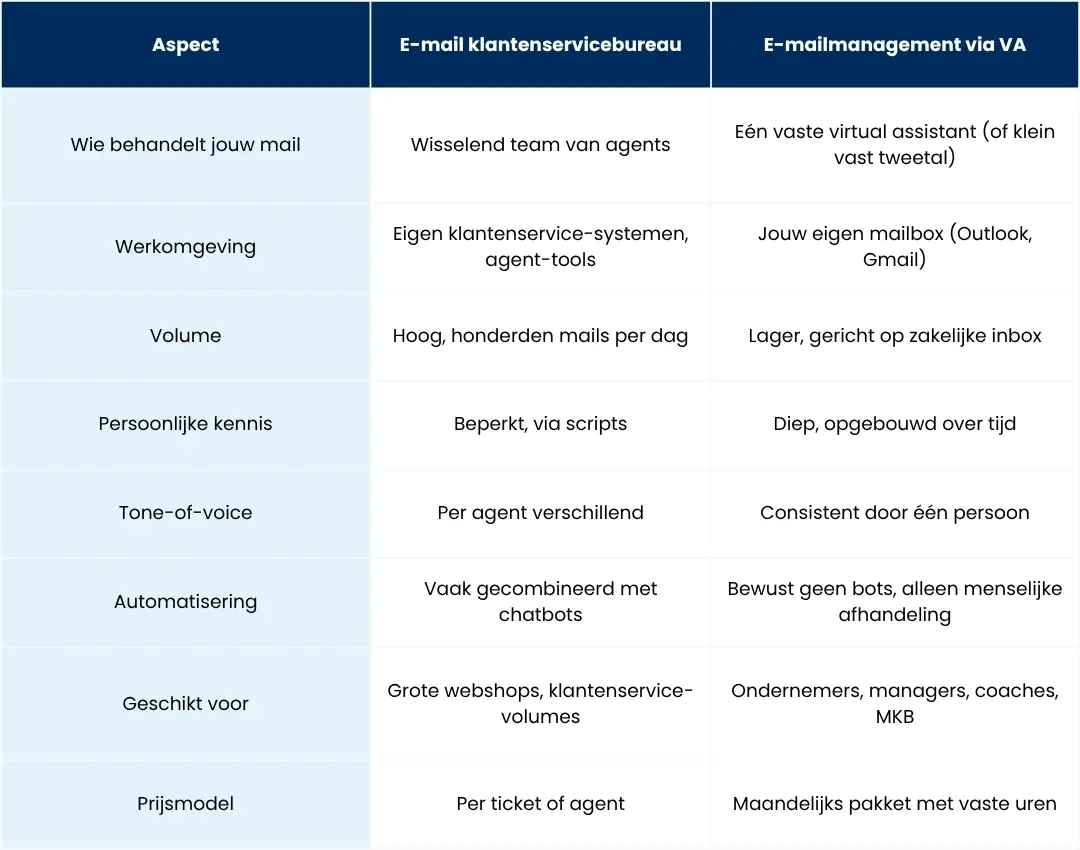 | Aspect | E-mail klantenservicebureau | E-mailmanagement via VA |
|---|---|---|
| Wie behandelt jouw mail | Wisselend team van agents | Eén vaste virtual assistant (of klein vast tweetal) |
| Werkomgeving | Eigen klantenservice-systemen, agent-tools | Jouw eigen mailbox (Outlook, Gmail) |
| Volume | Hoog, honderden mails per dag | Lager, gericht op zakelijke inbox |
| Persoonlijke kennis | Beperkt, via scripts | Diep, opgebouwd over tijd |
| Tone-of-voice | Per agent verschillend | Consistent door één persoon |
| Automatisering | Vaak gecombineerd met chatbots | Bewust geen bots, alleen menselijke afhandeling |
| Geschikt voor | Grote webshops, klantenservice-volumes | Ondernemers, managers, coaches, MKB |
| Prijsmodel | Per ticket of agent | Maandelijks pakket met vaste uren |